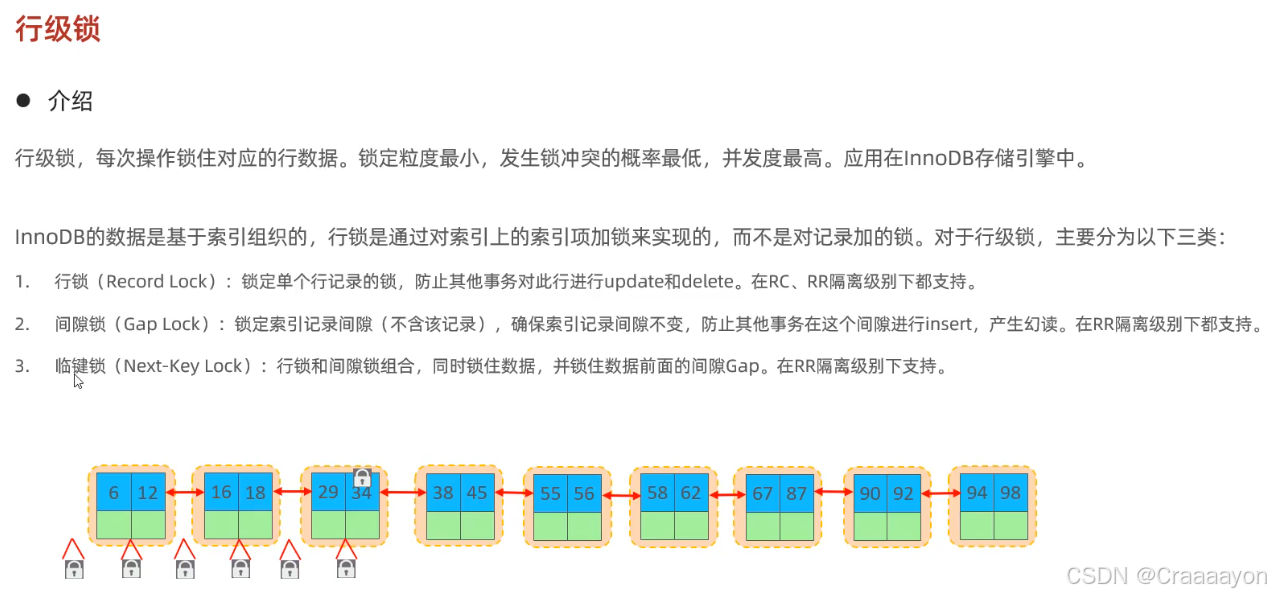 行级锁

• 介绍

行级锁，每次操作锁住对应的行数据。锁定粒度最小，发生锁冲突的概率最低，并发度最高。应用在InnoDB存储引擎中。

InnoDB的数据是基于索引组织的，行锁是通过对索引上的索引项加锁来实现的，而不是对记录加的锁。对于行级锁，主要分为以下三类：

1. 行锁（Record Lock）：锁定单个行记录的锁，防止其他事务对此行进行update和delete。在RC、RR隔离级别下都支持。

2. 间隙锁（Gap Lock）：锁定索引记录间隙（不含该记录），确保索引记录间隙不变，防止其他事务在这个间隙进行insert，产生幻读。在RR隔离级别下都支持。

3. 临键锁（Next-Key Lock）：行锁和间隙锁组合，同时锁住数据，并锁住数据前面的间隙Gap。在RR隔离级别下支持。

6 12 16 18 29 34 38 45 55 56 58 62 67 87 90 92 94 98

CSDN @Craaaayon